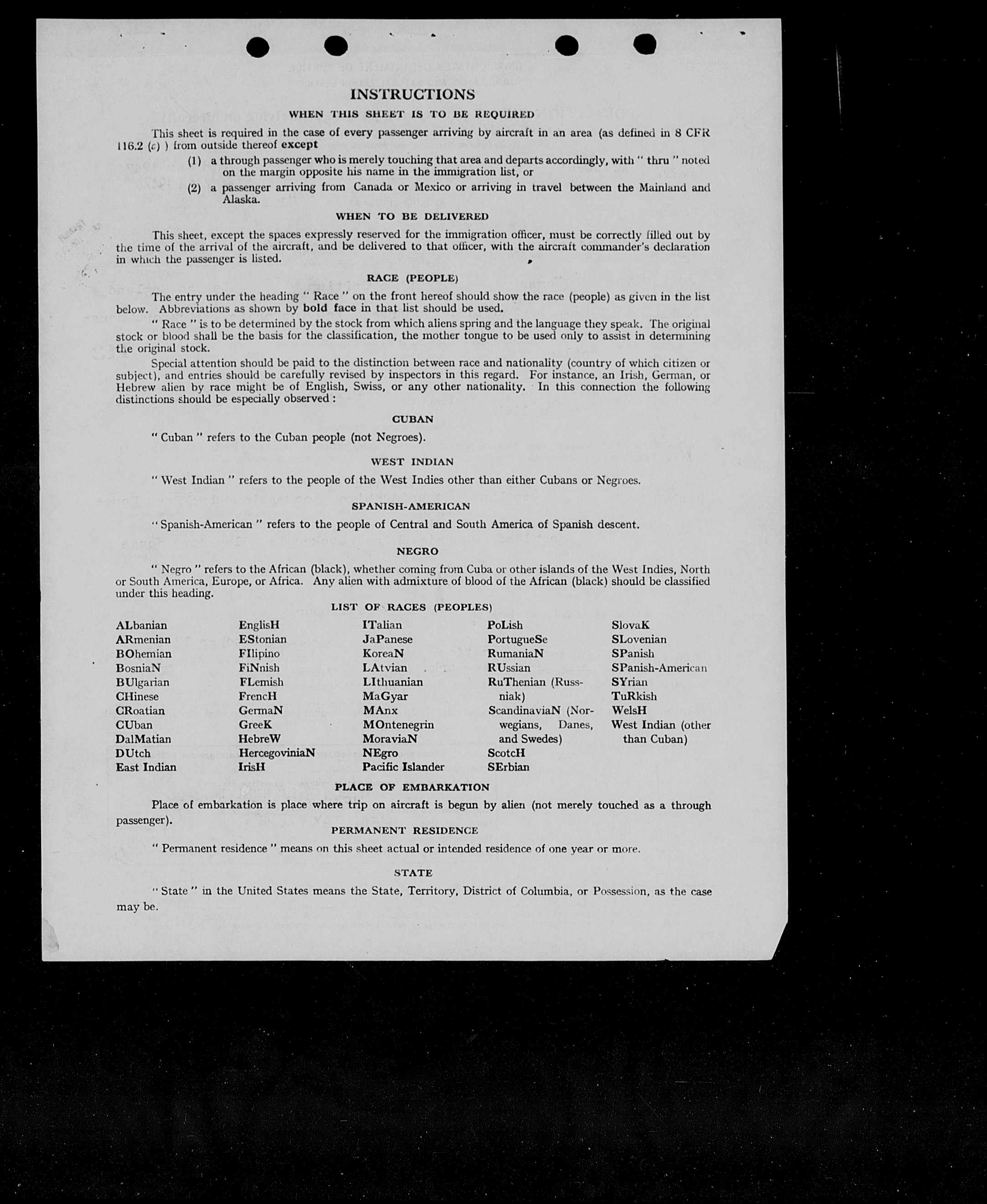 INSTRUCTIONS

WHEN THIS SHEET IS TO BE REQUIRED

This sheet is required in the case of every passenger arriving by aircraft in an area (as defined in 8 CFR 116.2 (c) ) from outside thereof except

(1) a through passenger who is merely touching that area and departs accordingly, with " thru " noted on the margin opposite his name in the immigration list, or

(2) a passenger arriving from Canada or Mexico or arriving in travel between the Mainland and Alaska.

WHEN TO BE DELIVERED

This sheet, except the spaces expressly reserved for the immigration officer, must be correctly filled out by the time of the arrival of the aircraft, and be delivered to that officer, with the aircraft commander's declaration in which the passenger is listed.

RACE (PEOPLE)

The entry under the heading " Race " on the front hereof should show the race (people) as given in the list below. Abbreviations as shown by bold face in that list should be used.

" Race " is to be determined by the stock from which aliens spring and the language they speak. The original stock or blood shall be the basis for the classification, the mother tongue to be used only to assist in determining the original stock.

Special attention should be paid to the distinction between race and nationality (country of which citizen or subject), and entries should be carefully revised by inspectors in this regard. For instance, an Irish, German, or Hebrew alien by race might be of English, Swiss, or any other nationality. In this connection the following distinctions should be especially observed :

CUBAN

" Cuban " refers to the Cuban people (not Negroes).

WEST INDIAN

" West Indian " refers to the people of the West Indies other than either Cubans or Negroes.

SPANISH-AMERICAN

" Spanish-American " refers to the people of Central and South America of Spanish descent.

NEGRO

" Negro " refers to the African (black), whether coming from Cuba or other islands of the West Indies, North or South America, Europe, or Africa. Any alien with admixture of blood of the African (black) should be classified under this heading.

LIST OF RACES (PEOPLES)

ALbanian
ARmenian
BOhemian
BosniaN
BUlgarian
CHinese
CRoatian
CUban
DalMatian
DUtch
East Indian

EnglisH
EStonian
FIlipino
FiNnish
FLemish
FrencH
GermaN
GreeK
HebreW
HercegoviniaN
IrisH

ITalian
JaPanese
KoreaN
LAtvian
LIthuanian
MaGyar
MAnx
MOntenegrin
MoraviaN
NEgro
Pacific Islander

PoLish
PortugueSe
RumaniaN
RUssian
RuThenian (Russniak)
ScandinaviaN (Norwegians, Danes, and Swedes)
ScotcH
SErbian

SlovaK
SLovenian
SPanish
SPanish-American
SYrian
TuRkish
WelsH
West Indian (other than Cuban)

PLACE OF EMBARKATION

Place of embarkation is place where trip on aircraft is begun by alien (not merely touched as a through passenger).

PERMANENT RESIDENCE

" Permanent residence " means on this sheet actual or intended residence of one year or more.

STATE

" State " in the United States means the State, Territory, District of Columbia, or Possession, as the case may be.